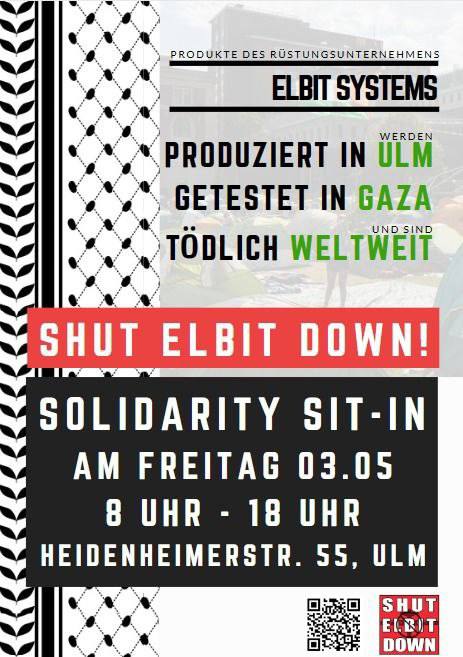 PRODUKTE DES RÜSTUNGSUNTERNEHMENS

ELBIT SYSTEMS

WERDEN
PRODUZIERT IN ULM
GETESTET IN GAZA
UND SIND
TÖDLICH WELTWEIT

SHUT ELBIT DOWN!

SOLIDARITY SIT-IN
AM FREITAG 03.05
8 UHR - 18 UHR
HEIDENHEIMERSTR. 55, ULM

SHUT ELBIT DOWN